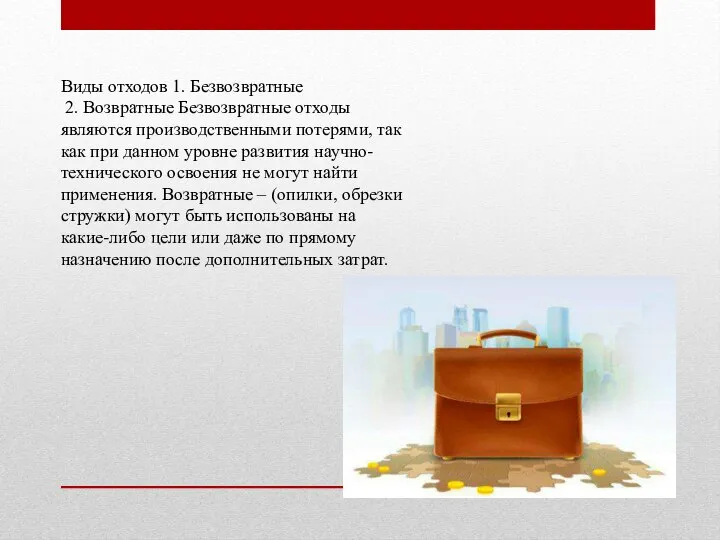 Виды отходов 1. Безвозвратные
2. Возвратные Безвозвратные отходы являются производственными потерями, так как при данном уровне развития научно-технического освоения не могут найти применения. Возвратные – (опилки, обрезки стружки) могут быть использованы на какие-либо цели или даже по прямому назначению после дополнительных затрат.